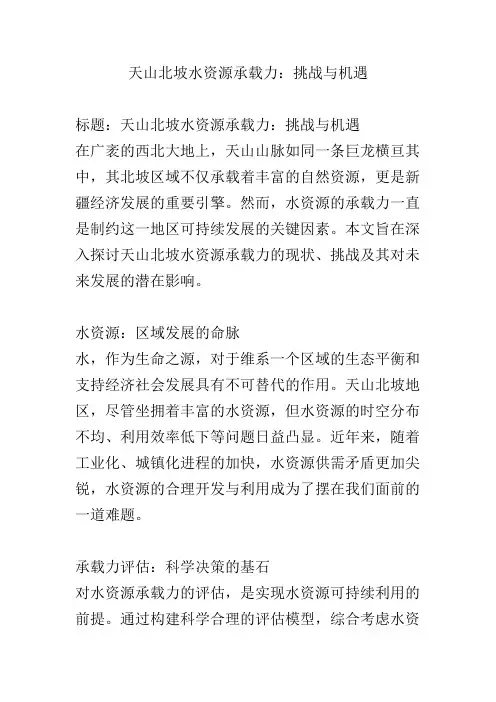 天山北坡水资源承载力：挑战与机遇

标题：天山北坡水资源承载力：挑战与机遇
在广袤的西北大地上，天山山脉如同一条巨龙横亘其中，其北坡区域不仅承载着丰富的自然资源，更是新疆经济发展的重要引擎。然而，水资源的承载力一直是制约这一地区可持续发展的关键因素。本文旨在深入探讨天山北坡水资源承载力的现状、挑战及其对未来发展的潜在影响。

水资源：区域发展的命脉
水，作为生命之源，对于维系一个区域的生态平衡和支持经济社会发展具有不可替代的作用。天山北坡地区，尽管坐拥着丰富的水资源，但水资源的时空分布不均、利用效率低下等问题日益凸显。近年来，随着工业化、城镇化进程的加快，水资源供需矛盾更加尖锐，水资源的合理开发与利用成为了摆在我们面前的一道难题。

承载力评估：科学决策的基石
对水资源承载力的评估，是实现水资源可持续利用的前提。通过构建科学合理的评估模型，综合考虑水资